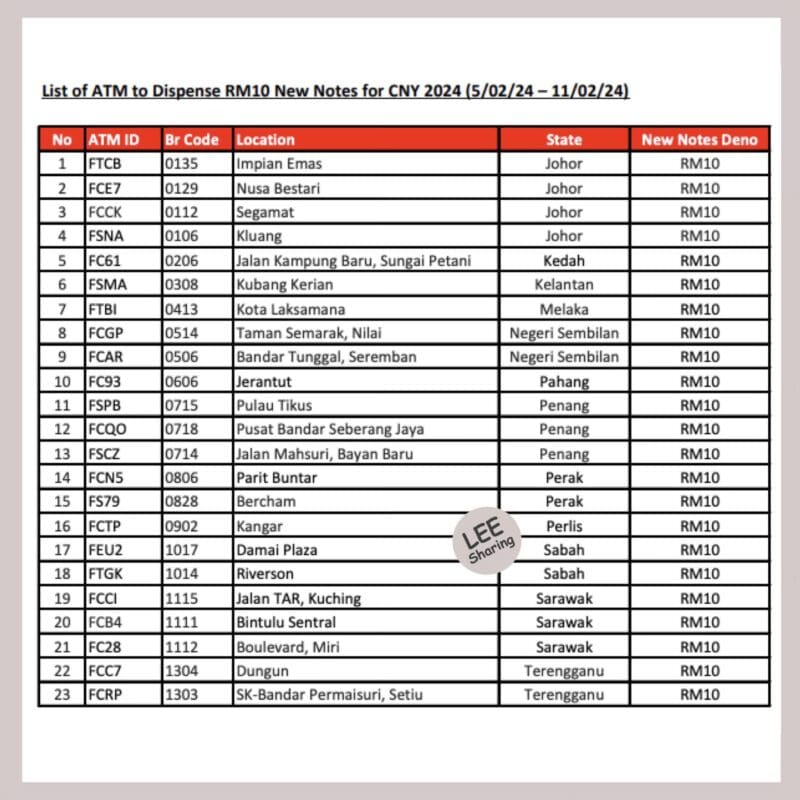 List of ATM to Dispense RM10 New Notes for CNY 2024 (5/02/24 – 11/02/24)

| No | ATM ID | Br Code | Location | State | New Notes Deno |
|---|---|---|---|---|---|
| 1 | FTCB | 0135 | Impian Emas | Johor | RM10 |
| 2 | FCE7 | 0129 | Nusa Bestari | Johor | RM10 |
| 3 | FCCK | 0112 | Segamat | Johor | RM10 |
| 4 | FSNA | 0106 | Kluang | Johor | RM10 |
| 5 | FC61 | 0206 | Jalan Kampung Baru, Sungai Petani | Kedah | RM10 |
| 6 | FSMA | 0308 | Kubang Kerian | Kelantan | RM10 |
| 7 | FTBI | 0413 | Kota Laksamana | Melaka | RM10 |
| 8 | FCGP | 0514 | Taman Semarak, Nilai | Negeri Sembilan | RM10 |
| 9 | FCAR | 0506 | Bandar Tunggal, Seremban | Negeri Sembilan | RM10 |
| 10 | FC93 | 0606 | Jerantut | Pahang | RM10 |
| 11 | FSPB | 0715 | Pulau Tikus | Penang | RM10 |
| 12 | FCQO | 0718 | Pusat Bandar Seberang Jaya | Penang | RM10 |
| 13 | FSCZ | 0714 | Jalan Mahsuri, Bayan Baru | Penang | RM10 |
| 14 | FCN5 | 0806 | Parit Buntar | Perak | RM10 |
| 15 | FS79 | 0828 | Bercham | Perak | RM10 |
| 16 | FCTP | 0902 | Kangar | Perlis | RM10 |
| 17 | FEU2 | 1017 | Damai Plaza | Sabah | RM10 |
| 18 | FTGK | 1014 | Riverson | Sabah | RM10 |
| 19 | FCCI | 1115 | Jalan TAR, Kuching | Sarawak | RM10 |
| 20 | FCB4 | 1111 | Bintulu Sentral | Sarawak | RM10 |
| 21 | FC28 | 1112 | Boulevard, Miri | Sarawak | RM10 |
| 22 | FCC7 | 1304 | Dungun | Terengganu | RM10 |
| 23 | FCRP | 1303 | SK-Bandar Permaisuri, Setiu | Terengganu | RM10 |

LEE Sharing